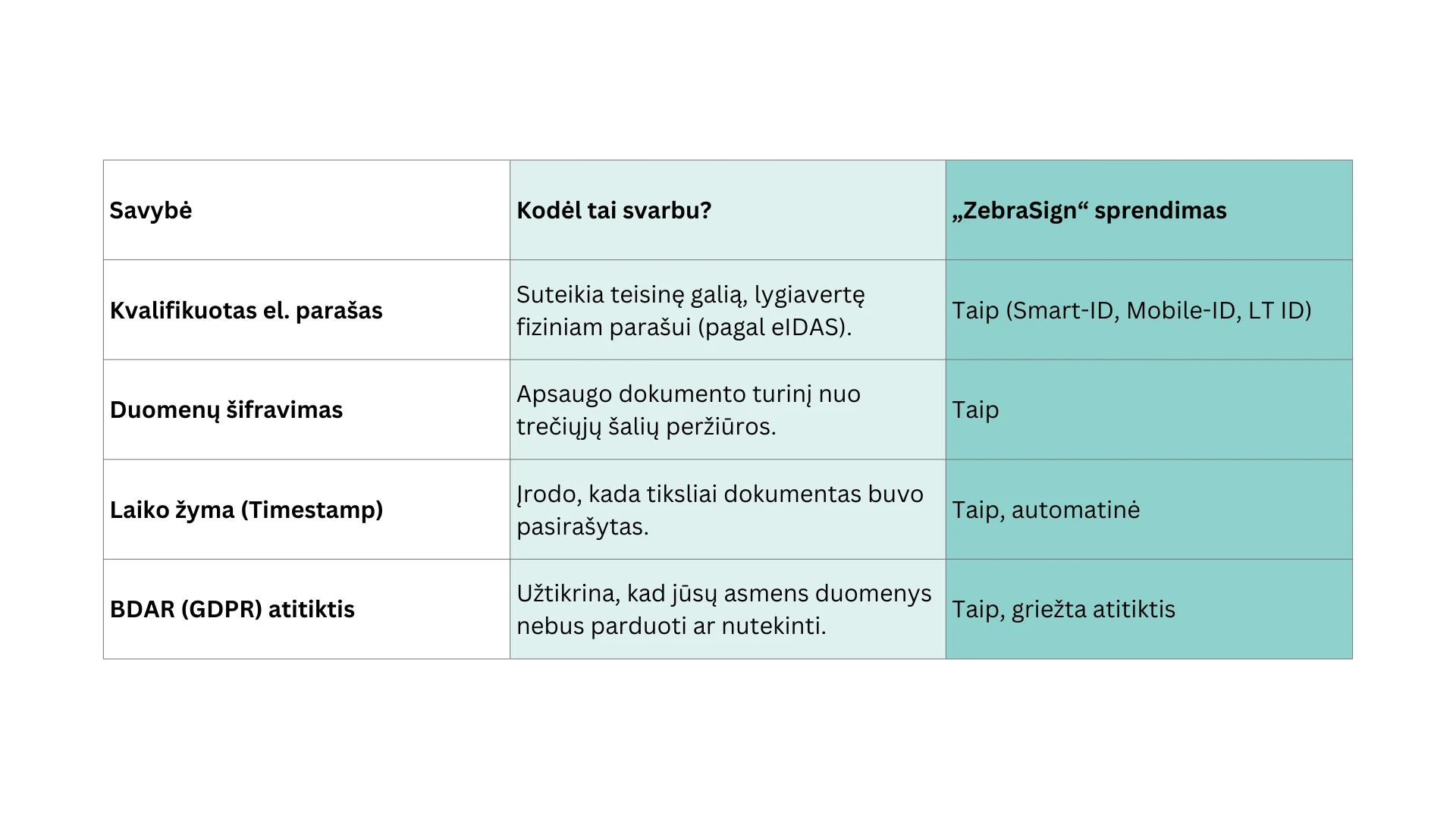 | Savybė | Kodėl tai svarbu? | „ZebraSign“ sprendimas |
|---|---|---|
| Kvalifikuotas el. parašas | Suteikia teisinę galią, lygiavertę fiziniam parašui (pagal eIDAS). | Taip (Smart-ID, Mobile-ID, LT ID) |
| Duomenų šifravimas | Apsaugo dokumento turinį nuo trečiųjų šalių peržiūros. | Taip |
| Laiko žyma (Timestamp) | Įrodo, kada tiksliai dokumentas buvo pasirašytas. | Taip, automatinė |
| BDAR (GDPR) atitiktis | Užtikrina, kad jūsų asmens duomenys nebus parduoti ar nutekinti. | Taip, griežta atitiktis |